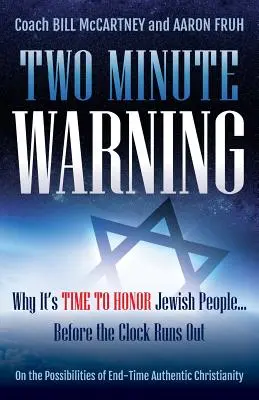 Coach BILL McCARTNEY and AARON FRUH

TWO MINUTE WARNING

Why It's TIME TO HONOR Jewish People... Before the Clock Runs Out

On the Possibilities of End-Time Authentic Christianity